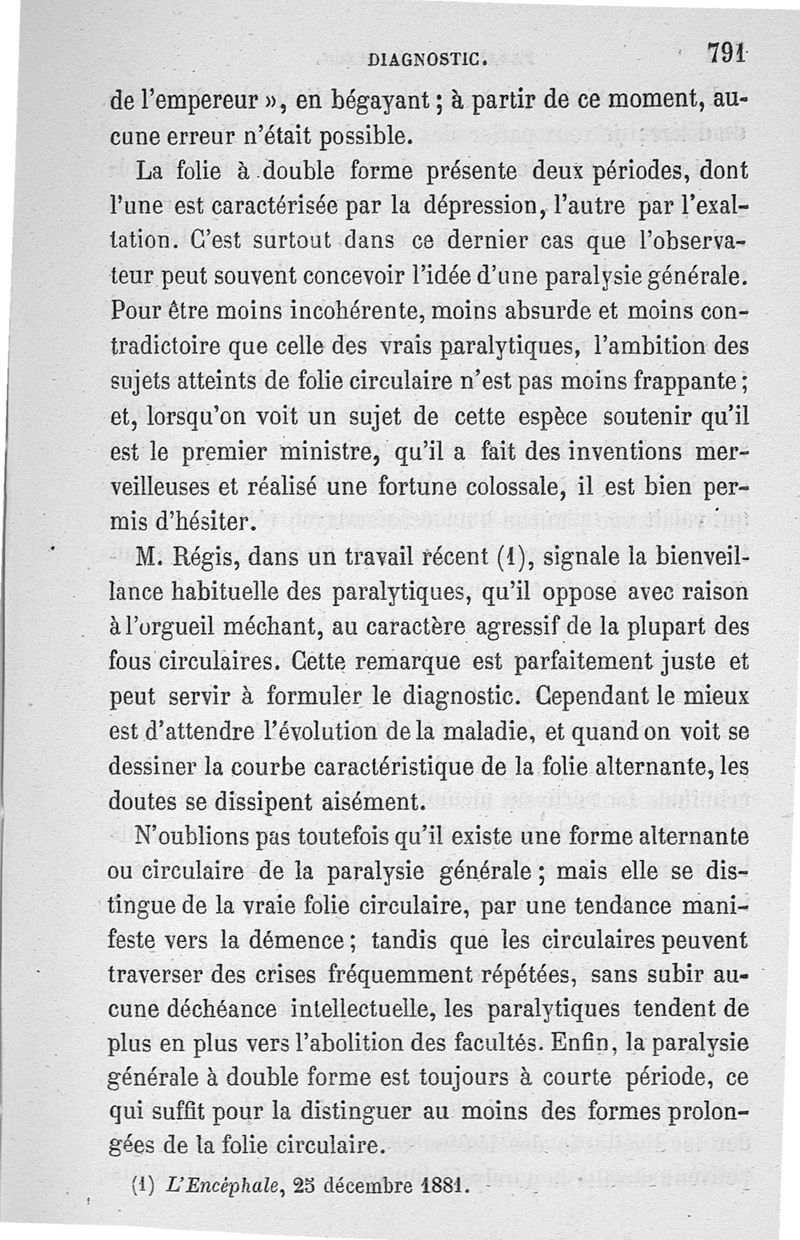 DIAGNOSTIC. 791

de l'empereur », en bégayant ; à partir de ce moment, aucune erreur n'était possible.

La folie à double forme présente deux périodes, dont l'une est caractérisée par la dépression, l'autre par l'exaltation. C'est surtout dans ce dernier cas que l'observateur peut souvent concevoir l'idée d'une paralysie générale. Pour être moins incohérente, moins absurde et moins contradictoire que celle des vrais paralytiques, l'ambition des sujets atteints de folie circulaire n'est pas moins frappante ; et, lorsqu'on voit un sujet de cette espèce soutenir qu'il est le premier ministre, qu'il a fait des inventions merveilleuses et réalisé une fortune colossale, il est bien permis d'hésiter.

M. Régis, dans un travail récent (1), signale la bienveillance habituelle des paralytiques, qu'il oppose avec raison à l'orgueil méchant, au caractère agressif de la plupart des fous circulaires. Cette remarque est parfaitement juste et peut servir à formuler le diagnostic. Cependant le mieux est d'attendre l'évolution de la maladie, et quand on voit se dessiner la courbe caractéristique de la folie alternante, les doutes se dissipent aisément.

N'oublions pas toutefois qu'il existe une forme alternante ou circulaire de la paralysie générale ; mais elle se distingue de la vraie folie circulaire, par une tendance manifeste vers la démence ; tandis que les circulaires peuvent traverser des crises fréquemment répétées, sans subir aucune déchéance intellectuelle, les paralytiques tendent de plus en plus vers l'abolition des facultés. Enfin, la paralysie générale à double forme est toujours à courte période, ce qui suffit pour la distinguer au moins des formes prolongées de la folie circulaire.

(1) L'Encéphale, 25 décembre 1881.